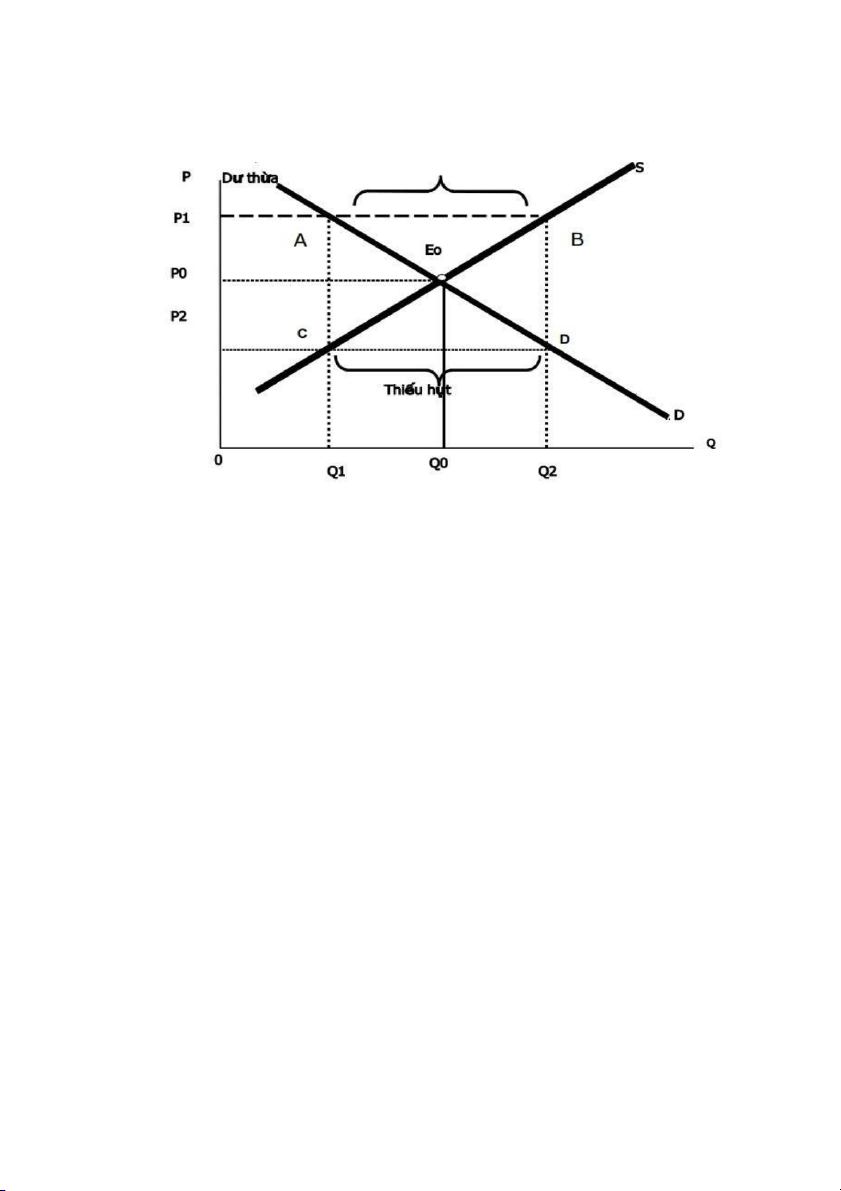 P
Dư thừa
S
P1
A
B
Eo
P0
P2
C
D
Thiếu hụt
D
Q
0
Q1
Q0
Q2